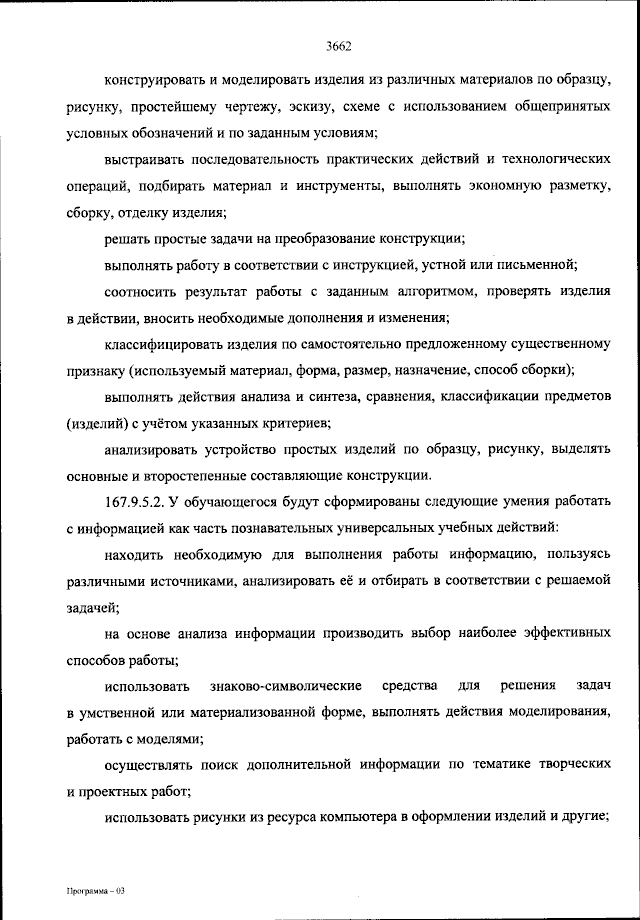 3662

конструировать и моделировать изделия из различных материалов по образцу, рисунку, простейшему чертежу, эскизу, схеме с использованием общепринятых условных обозначений и по заданным условиям;

выстраивать последовательность практических действий и технологических операций, подбирать материал и инструменты, выполнять экономную разметку, сборку, отделку изделия;

решать простые задачи на преобразование конструкции;

выполнять работу в соответствии с инструкцией, устной или письменной;

соотносить результат работы с заданным алгоритмом, проверять изделия в действии, вносить необходимые дополнения и изменения;

классифицировать изделия по самостоятельно предложенному существенному признаку (используемый материал, форма, размер, назначение, способ сборки);

выполнять действия анализа и синтеза, сравнения, классификации предметов (изделий) с учётом указанных критериев;

анализировать устройство простых изделий по образцу, рисунку, выделять основные и второстепенные составляющие конструкции.

167.9.5.2. У обучающегося будут сформированы следующие умения работать с информацией как часть познавательных универсальных учебных действий:

находить необходимую для выполнения работы информацию, пользуясь различными источниками, анализировать её и отбирать в соответствии с решаемой задачей;

на основе анализа информации производить выбор наиболее эффективных способов работы;

использовать знаково-символические средства для решения задач в умственной или материализованной форме, выполнять действия моделирования, работать с моделями;

осуществлять поиск дополнительной информации по тематике творческих и проектных работ;

использовать рисунки из ресурса компьютера в оформлении изделий и другие;

Программа – 03